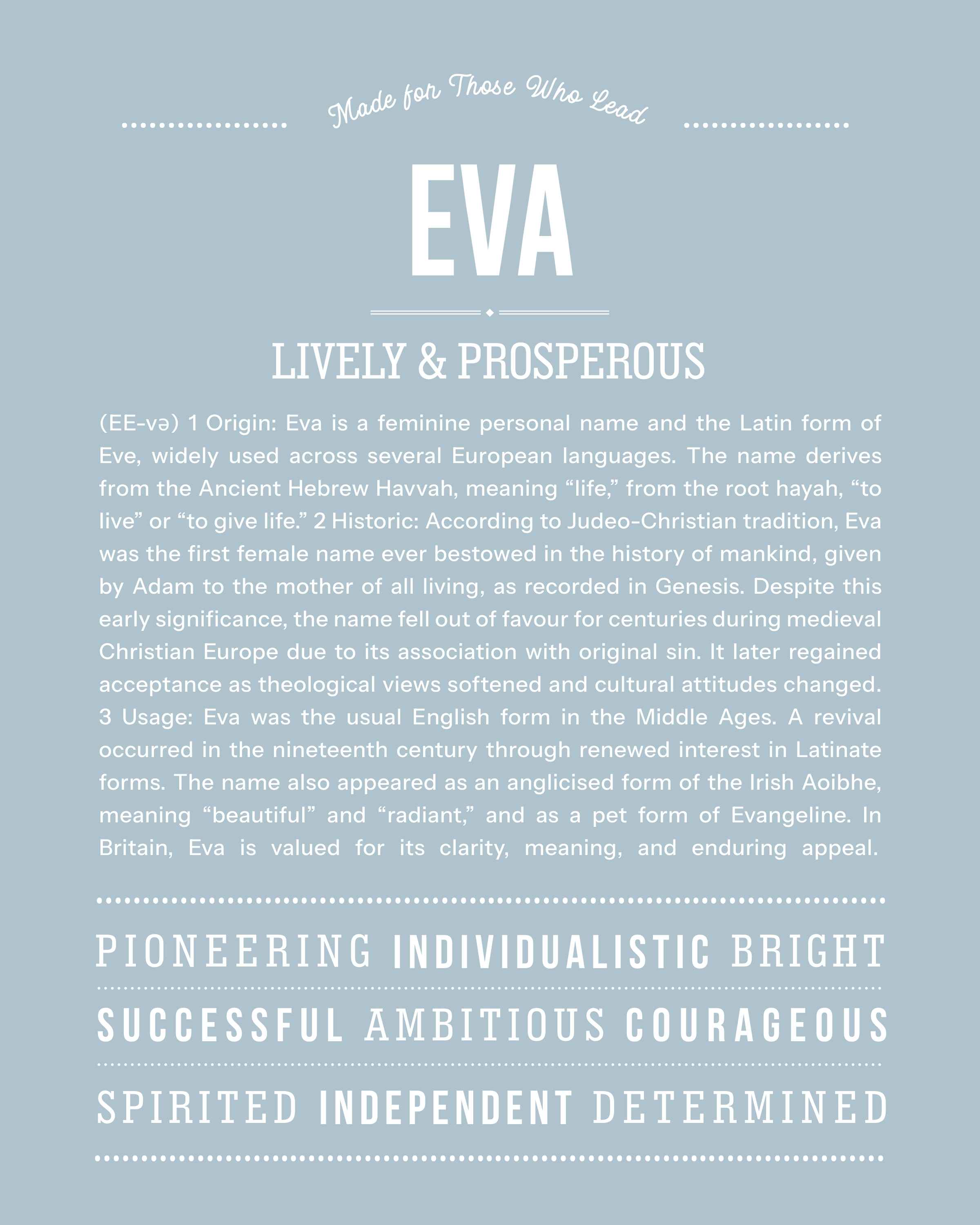 Made for Those Who Lead

EVA

LIVELY & PROSPEROUS

(EE-və) 1 Origin: Eva is a feminine personal name and the Latin form of Eve, widely used across several European languages. The name derives from the Ancient Hebrew Havvah, meaning "life," from the root hayah, "to live" or "to give life." 2 Historic: According to Judeo-Christian tradition, Eva was the first female name ever bestowed in the history of mankind, given by Adam to the mother of all living, as recorded in Genesis. Despite this early significance, the name fell out of favour for centuries during medieval Christian Europe due to its association with original sin. It later regained acceptance as theological views softened and cultural attitudes changed. 3 Usage: Eva was the usual English form in the Middle Ages. A revival occurred in the nineteenth century through renewed interest in Latinate forms. The name also appeared as an anglicised form of the Irish Aoibhe, meaning "beautiful" and "radiant," and as a pet form of Evangeline. In Britain, Eva is valued for its clarity, meaning, and enduring appeal.

PIONEERING INDIVIDUALISTIC BRIGHT

SUCCESSFUL AMBITIOUS COURAGEOUS

SPIRITED INDEPENDENT DETERMINED